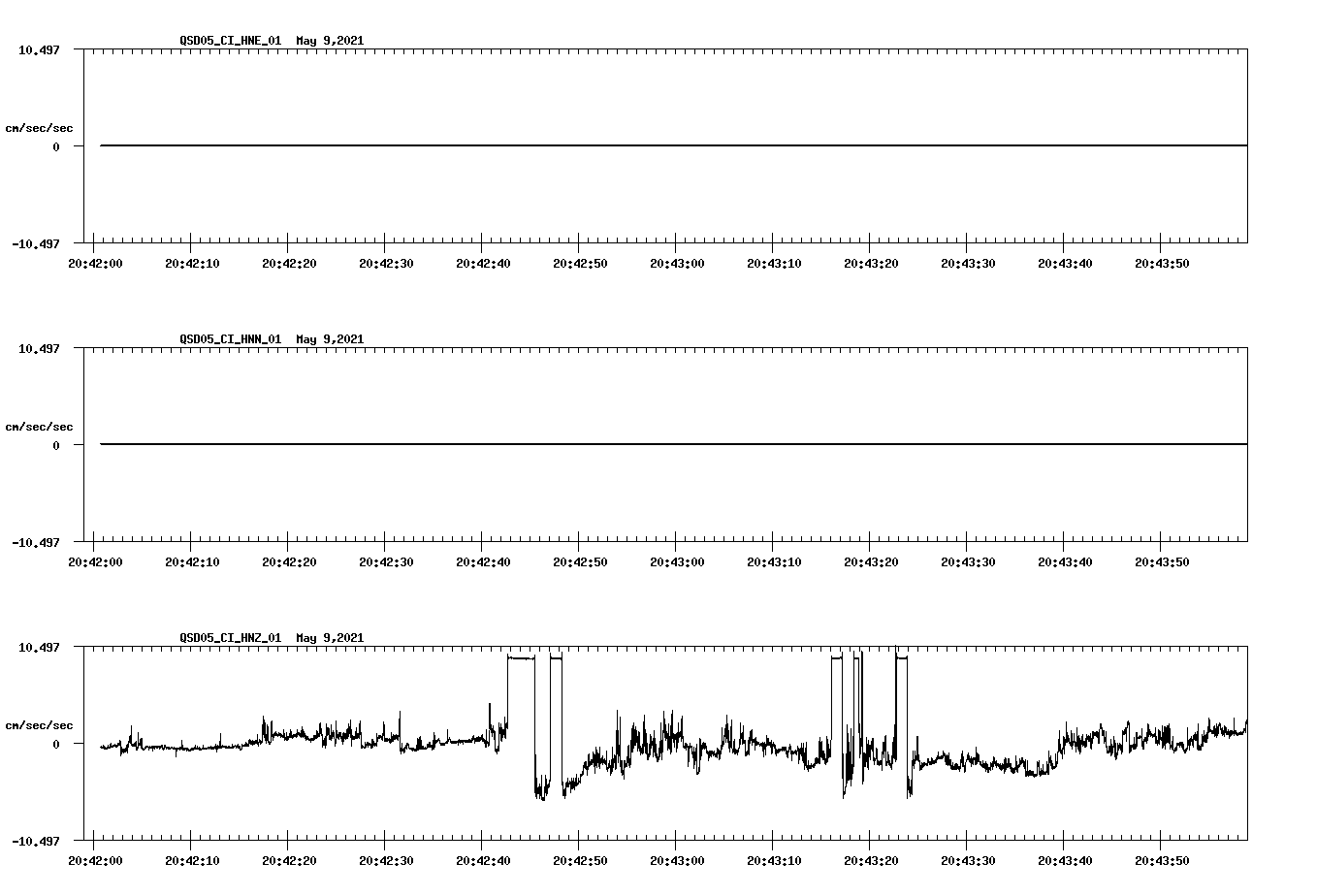 QSD05_CI_HNE_01 May 9,2021

10.497
cm/sec/sec
0
-10.497

20:42:00 20:42:10 20:42:20 20:42:30 20:42:40 20:42:50 20:43:00 20:43:10 20:43:20 20:43:30 20:43:40 20:43:50

QSD05_CI_HNN_01 May 9,2021

10.497
cm/sec/sec
0
-10.497

20:42:00 20:42:10 20:42:20 20:42:30 20:42:40 20:42:50 20:43:00 20:43:10 20:43:20 20:43:30 20:43:40 20:43:50

QSD05_CI_HNZ_01 May 9,2021

10.497
cm/sec/sec
0
-10.497

20:42:00 20:42:10 20:42:20 20:42:30 20:42:40 20:42:50 20:43:00 20:43:10 20:43:20 20:43:30 20:43:40 20:43:50